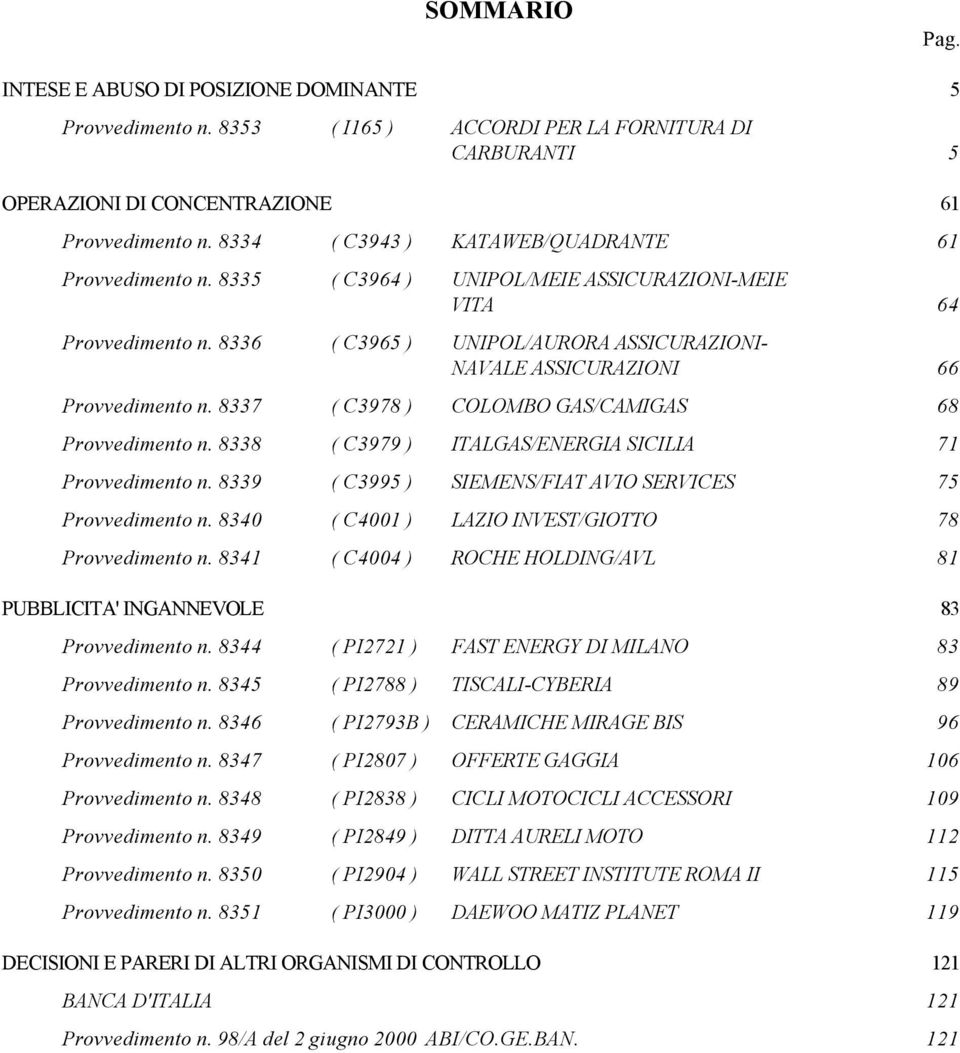 SOMMARIO

Pag.

INTESE E ABUSO DI POSIZIONE DOMINANTE 5

Provvedimento n. 8353 ( I165 ) ACCORDI PER LA FORNITURA DI CARBURANTI 5

OPERAZIONI DI CONCENTRAZIONE 61

Provvedimento n. 8334 ( C3943 ) KATAWEB/QUADRANTE 61

Provvedimento n. 8335 ( C3964 ) UNIPOL/MEIE ASSICURAZIONI-MEIE VITA 64

Provvedimento n. 8336 ( C3965 ) UNIPOL/AURORA ASSICURAZIONI-NAVALE ASSICURAZIONI 66

Provvedimento n. 8337 ( C3978 ) COLOMBO GAS/CAMIGAS 68

Provvedimento n. 8338 ( C3979 ) ITALGAS/ENERGIA SICILIA 71

Provvedimento n. 8339 ( C3995 ) SIEMENS/FIAT AVIO SERVICES 75

Provvedimento n. 8340 ( C4001 ) LAZIO INVEST/GIOTTO 78

Provvedimento n. 8341 ( C4004 ) ROCHE HOLDING/AVL 81

PUBBLICITA' INGANNEVOLE 83

Provvedimento n. 8344 ( PI2721 ) FAST ENERGY DI MILANO 83

Provvedimento n. 8345 ( PI2788 ) TISCALI-CYBERIA 89

Provvedimento n. 8346 ( PI2793B ) CERAMICHE MIRAGE BIS 96

Provvedimento n. 8347 ( PI2807 ) OFFERTE GAGGIA 106

Provvedimento n. 8348 ( PI2838 ) CICLI MOTOCICLI ACCESSORI 109

Provvedimento n. 8349 ( PI2849 ) DITTA AURELI MOTO 112

Provvedimento n. 8350 ( PI2904 ) WALL STREET INSTITUTE ROMA II 115

Provvedimento n. 8351 ( PI3000 ) DAEWOO MATIZ PLANET 119

DECISIONI E PARERI DI ALTRI ORGANISMI DI CONTROLLO 121

BANCA D'ITALIA 121

Provvedimento n. 98/A del 2 giugno 2000 ABI/CO.GE.BAN. 121